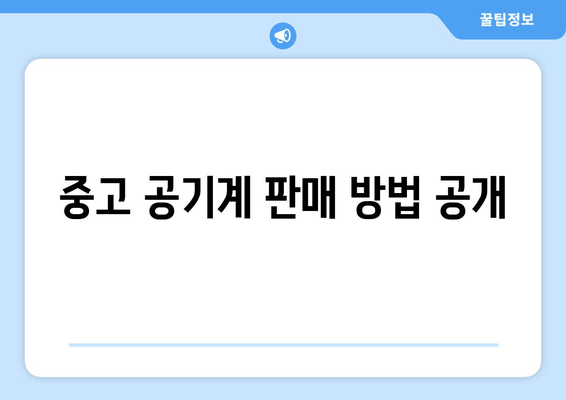 꿀팁정보

중고 공기계 판매 방법 공개